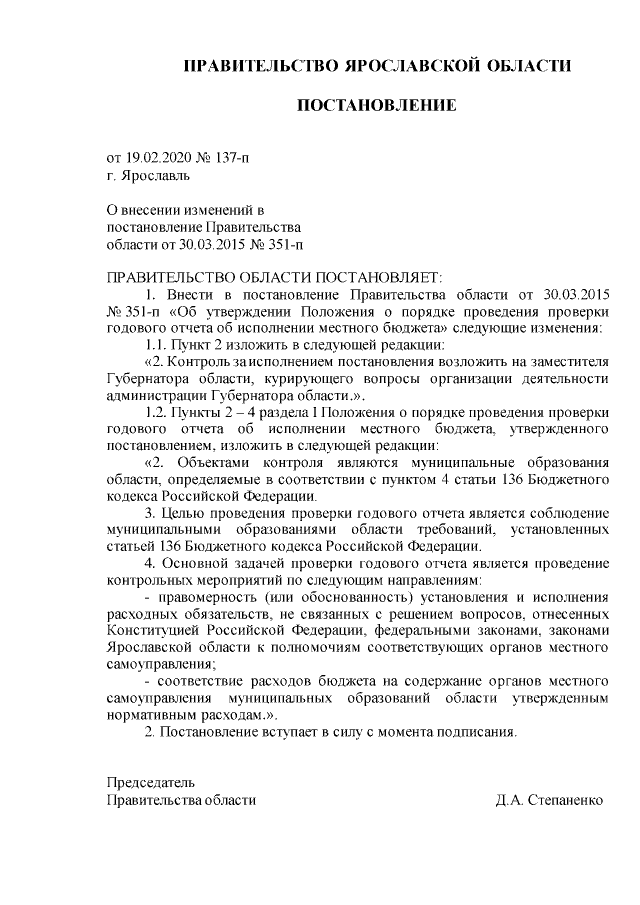 ПРАВИТЕЛЬСТВО ЯРОСЛАВСКОЙ ОБЛАСТИ

ПОСТАНОВЛЕНИЕ

от 19.02.2020 № 137-п
г. Ярославль

О внесении изменений в постановление Правительства области от 30.03.2015 № 351-п

ПРАВИТЕЛЬСТВО ОБЛАСТИ ПОСТАНОВЛЯЕТ:

1. Внести в постановление Правительства области от 30.03.2015 № 351-п «Об утверждении Положения о порядке проведения проверки годового отчета об исполнении местного бюджета» следующие изменения:

1.1. Пункт 2 изложить в следующей редакции:

«2. Контроль за исполнением постановления возложить на заместителя Губернатора области, курирующего вопросы организации деятельности администрации Губернатора области.».

1.2. Пункты 2 – 4 раздела I Положения о порядке проведения проверки годового отчета об исполнении местного бюджета, утвержденного постановлением, изложить в следующей редакции:

«2. Объектами контроля являются муниципальные образования области, определяемые в соответствии с пунктом 4 статьи 136 Бюджетного кодекса Российской Федерации.

3. Целью проведения проверки годового отчета является соблюдение муниципальными образованиями области требований, установленных статьей 136 Бюджетного кодекса Российской Федерации.

4. Основной задачей проверки годового отчета является проведение контрольных мероприятий по следующим направлениям:

- правомерность (или обоснованность) установления и исполнения расходных обязательств, не связанных с решением вопросов, отнесенных Конституцией Российской Федерации, федеральными законами, законами Ярославской области к полномочиям соответствующих органов местного самоуправления;

- соответствие расходов бюджета на содержание органов местного самоуправления муниципальных образований области утвержденным нормативным расходам.».

2. Постановление вступает в силу с момента подписания.

Председатель
Правительства области Д.А. Степаненко